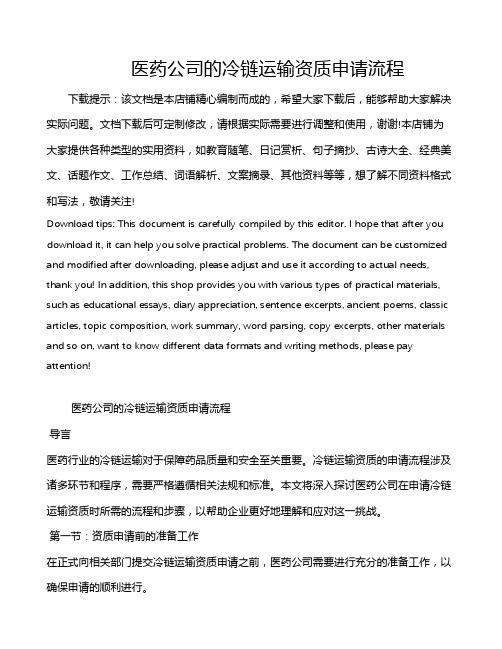 医药公司的冷链运输资质申请流程

下载提示：该文档是本店铺精心编制而成的，希望大家下载后，能够帮助大家解决实际问题。文档下载后可定制修改，请根据实际需要进行调整和使用，谢谢!本店铺为大家提供各种类型的实用资料，如教育随笔、日记赏析、句子摘抄、古诗大全、经典美文、话题作文、工作总结、词语解析、文案摘录、其他资料等等，想了解不同资料格式和写法，敬请关注!

Download tips: This document is carefully compiled by this editor. I hope that after you download it, it can help you solve practical problems. The document can be customized and modified after downloading, please adjust and use it according to actual needs, thank you! In addition, this shop provides you with various types of practical materials, such as educational essays, diary appreciation, sentence excerpts, ancient poems, classic articles, topic composition, work summary, word parsing, copy excerpts, other materials and so on, want to know different data formats and writing methods, please pay attention!

医药公司的冷链运输资质申请流程

导言

医药行业的冷链运输对于保障药品质量和安全至关重要。冷链运输资质的申请流程涉及诸多环节和程序，需要严格遵循相关法规和标准。本文将深入探讨医药公司在申请冷链运输资质时所需的流程和步骤，以帮助企业更好地理解和应对这一挑战。

第一节：资质申请前的准备工作

在正式向相关部门提交冷链运输资质申请之前，医药公司需要进行充分的准备工作，以确保申请的顺利进行。